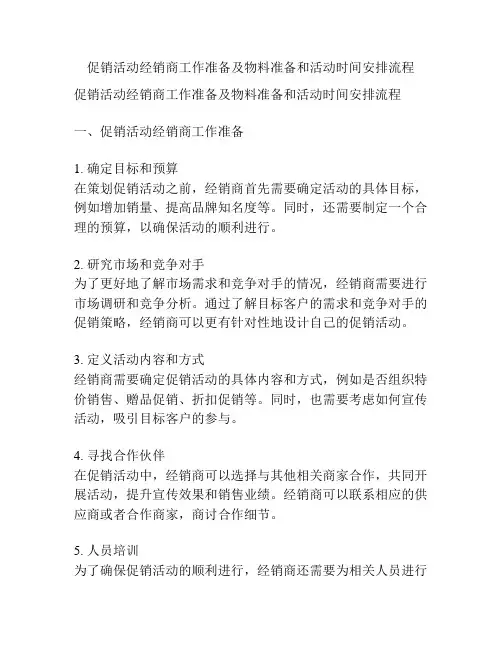 促销活动经销商工作准备及物料准备和活动时间安排流程

促销活动经销商工作准备及物料准备和活动时间安排流程

一、促销活动经销商工作准备

1. 确定目标和预算
在策划促销活动之前，经销商首先需要确定活动的具体目标，例如增加销量、提高品牌知名度等。同时，还需要制定一个合理的预算，以确保活动的顺利进行。

2. 研究市场和竞争对手
为了更好地了解市场需求和竞争对手的情况，经销商需要进行市场调研和竞争分析。通过了解目标客户的需求和竞争对手的促销策略，经销商可以更有针对性地设计自己的促销活动。

3. 定义活动内容和方式
经销商需要确定促销活动的具体内容和方式，例如是否组织特价销售、赠品促销、折扣促销等。同时，也需要考虑如何宣传活动，吸引目标客户的参与。

4. 寻找合作伙伴
在促销活动中，经销商可以选择与其他相关商家合作，共同开展活动，提升宣传效果和销售业绩。经销商可以联系相应的供应商或者合作商家，商讨合作细节。

5. 人员培训
为了确保促销活动的顺利进行，经销商还需要为相关人员进行